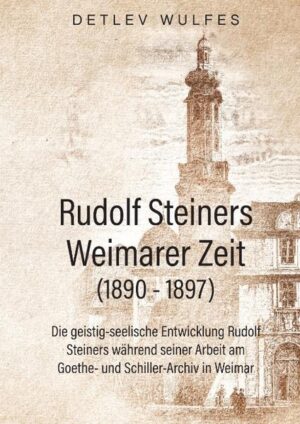 DETLEV WULFES

Rudolf Steiners Weimarer Zeit (1890 - 1897)

Die geistig-seelische Entwicklung Rudolf Steiners während seiner Arbeit am Goethe- und Schiller-Archiv in Weimar